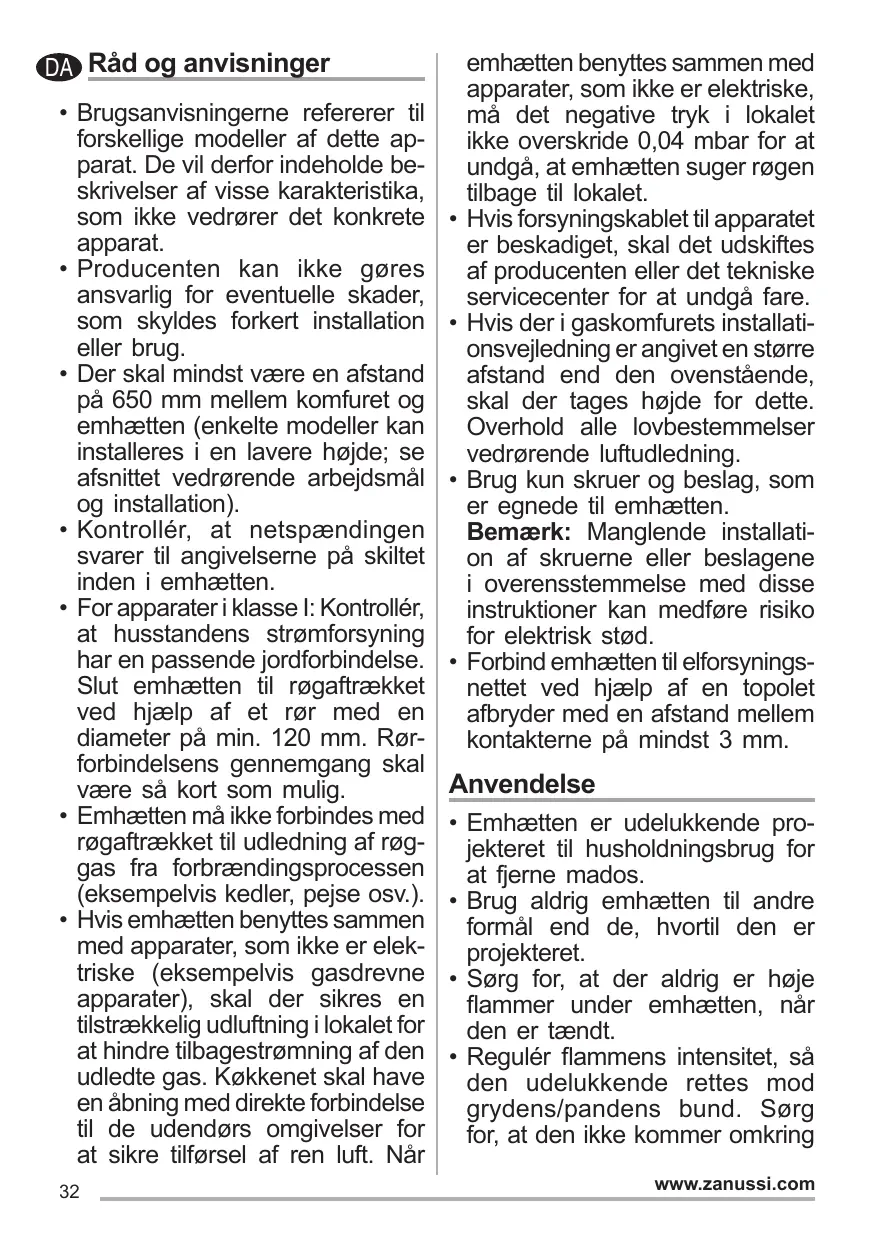 DA Råd og anvisninger

• Brugsanvisningerne refererer til forskellige modeller af dette apparat. De vil derfor indeholde beskrivelser af visse karakteristika, som ikke vedrører det konkrete apparat.
• Producenten kan ikke gøres ansvarlig for eventuelle skader, som skyldes forkert installation eller brug.
• Der skal mindst være en afstand på 650 mm mellem komfuret og emhætten (enkelte modeller kan installeres i en lavere højde; se afsnittet vedrørende arbejdsmål og installation).
• Kontrollér, at netspændingen svarer til angivelserne på skiltet inden i emhætten.
• For apparater i klasse I: Kontrollér, at husstandens strømforsyning har en passende jordforbindelse. Slut emhætten til røgaftrækket ved hjælp af et rør med en diameter på min. 120 mm. Rørforbindelsens gennemgang skal være så kort som mulig.
• Emhætten må ikke forbindes med røgaftrækket til udledning af røggas fra forbrændingsprocessen (eksempelvis kedler, pejse osv.).
• Hvis emhætten benyttes sammen med apparater, som ikke er elektriske (eksempelvis gasdrevne apparater), skal der sikres en tilstrækkelig udluftning i lokalet for at hindre tilbagestrømning af den udledte gas. Køkkenet skal have en åbning med direkte forbindelse til de udendørs omgivelser for at sikre tilførsel af ren luft. Når emhætten benyttes sammen med apparater, som ikke er elektriske, må det negative tryk i lokalet ikke overskride 0,04 mbar for at undgå, at emhætten suger røgen tilbage til lokalet.
• Hvis forsyningskablet til apparatet er beskadiget, skal det udskiftes af producenten eller det tekniske servicecenter for at undgå fare.
• Hvis der i gaskomfurets installationsvejledning er angivet en større afstand end den ovenstående, skal der tages højde for dette. Overhold alle lovbestemmelser vedrørende luftudledning.
• Brug kun skruer og beslag, som er egnede til emhætten.
Bemærk: Manglende installation af skruerne eller beslagene i overensstemmelse med disse instruktioner kan medføre risiko for elektrisk stød.
• Forbind emhætten til elforsyningsnettet ved hjælp af en topolet afbryder med en afstand mellem kontakterne på mindst 3 mm.

Anvendelse

• Emhætten er udelukkende projekteret til husholdningsbrug for at fjerne mados.
• Brug aldrig emhætten til andre formål end de, hvortil den er projekteret.
• Sørg for, at der aldrig er høje flammer under emhætten, når den er tændt.
• Regulér flammens intensitet, så den udelukkende rettes mod grydens/pandens bund. Sørg for, at den ikke kommer omkring

32 www.zanussi.com